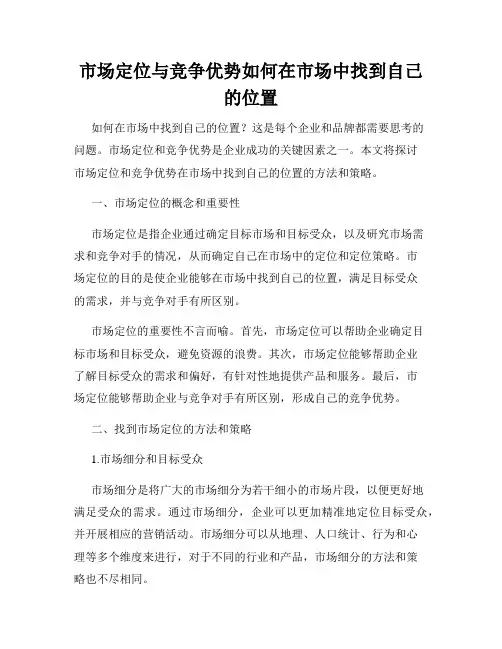 市场定位与竞争优势如何在市场中找到自己的位置

如何在市场中找到自己的位置？这是每个企业和品牌都需要思考的问题。市场定位和竞争优势是企业成功的关键因素之一。本文将探讨市场定位和竞争优势在市场中找到自己的位置的方法和策略。

一、市场定位的概念和重要性

市场定位是指企业通过确定目标市场和目标受众，以及研究市场需求和竞争对手的情况，从而确定自己在市场中的定位和定位策略。市场定位的目的是使企业能够在市场中找到自己的位置，满足目标受众的需求，并与竞争对手有所区别。

市场定位的重要性不言而喻。首先，市场定位可以帮助企业确定目标市场和目标受众，避免资源的浪费。其次，市场定位能够帮助企业了解目标受众的需求和偏好，有针对性地提供产品和服务。最后，市场定位能够帮助企业与竞争对手有所区别，形成自己的竞争优势。

二、找到市场定位的方法和策略

1.市场细分和目标受众

市场细分是将广大的市场细分为若干细小的市场片段，以便更好地满足受众的需求。通过市场细分，企业可以更加精准地定位目标受众，并开展相应的营销活动。市场细分可以从地理、人口统计、行为和心理等多个维度来进行，对于不同的行业和产品，市场细分的方法和策略也不尽相同。